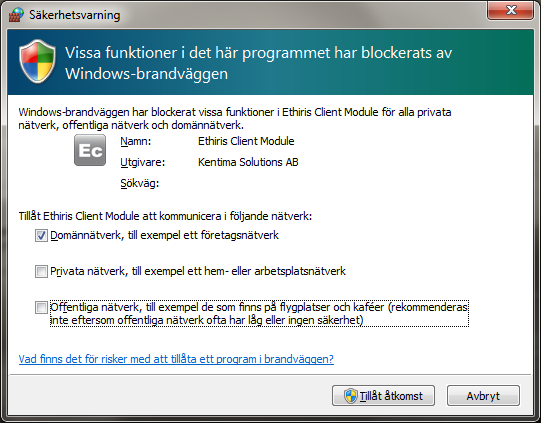 Säkerhetsvarning

Vissa funktioner i det här programmet har blockerats av Windows-brandväggen

Windows-brandväggen har blockerat vissa funktioner i Ethiris Client Module för alla privata nätverk, offentliga nätverk och domännätverk.

Ec

Namn: Ethiris Client Module
Utgivare: Kentima Solutions AB
Sökväg:

Tillåt Ethiris Client Module att kommunicera i följande nätverk:

Domännätverk, till exempel ett företagsnätverk

Privata nätverk, till exempel ett hem- eller arbetsplatsnätverk

Offentliga nätverk, till exempel de som finns på flygplatser och kaféer (rekommenderas inte eftersom offentliga nätverk ofta har låg eller ingen säkerhet)

Vad finns det för risker med att tillåta ett program i brandväggen?

Tillåt åtkomst
Avbryt